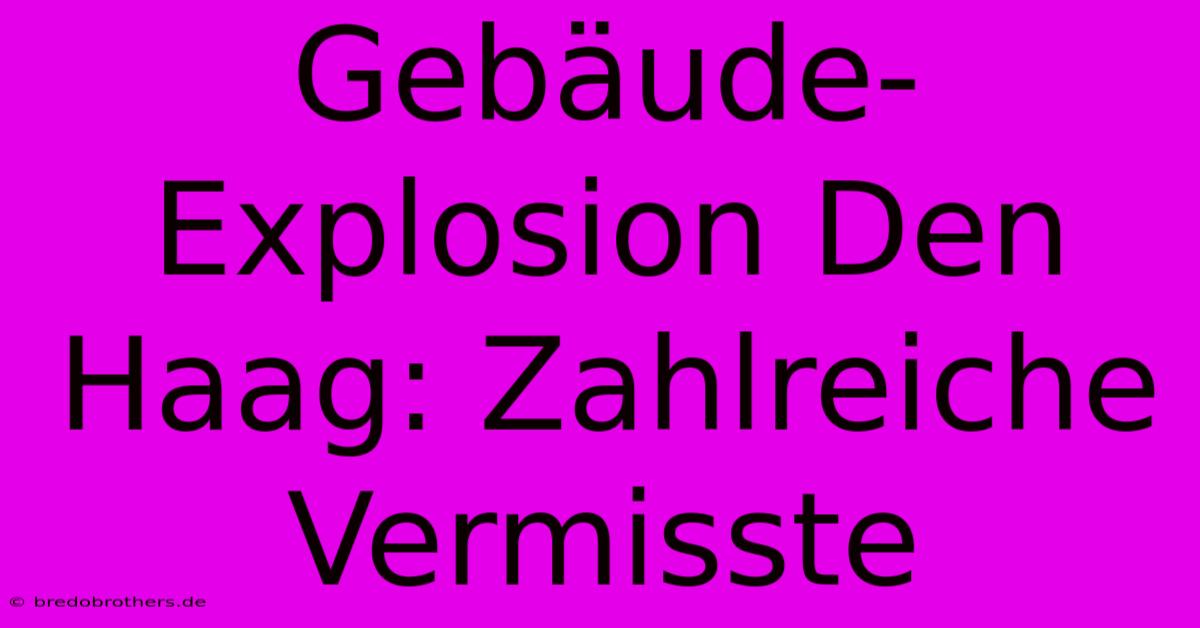 Gebäude-Explosion Den Haag: Zahlreiche Vermisste

© bredobrothers.de